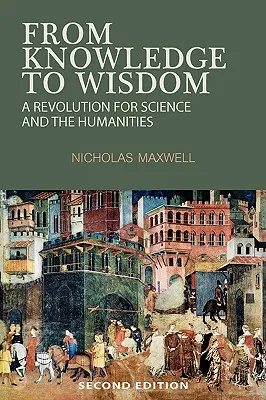 FROM KNOWLEDGE TO WISDOM

A REVOLUTION FOR SCIENCE AND THE HUMANITIES

NICHOLAS MAXWELL

SECOND EDITION